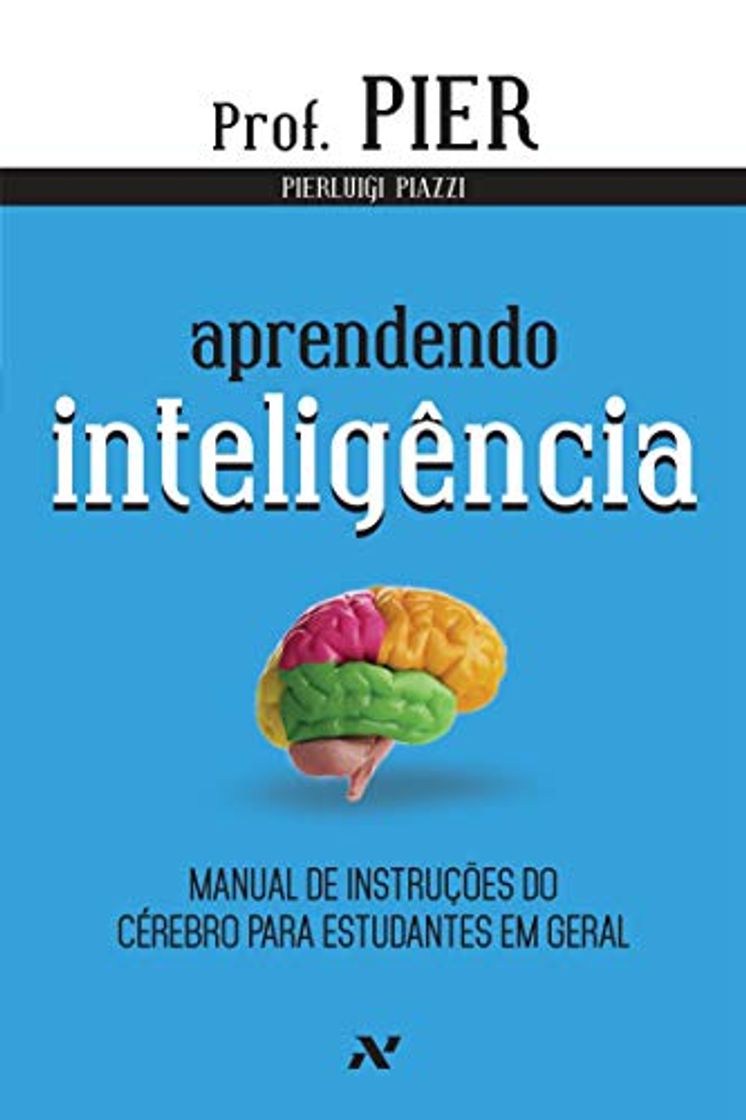 Prof. PIER

PIERLUIGI PIAZZI

aprendendo
inteligência

MANUAL DE INSTRUÇÕES DO CÉREBRO PARA ESTUDANTES EM GERAL